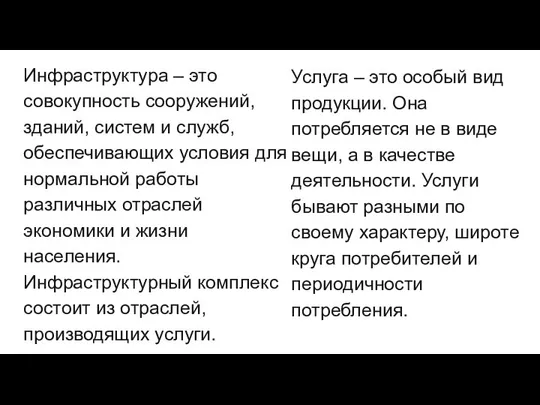 Инфраструктура – это совокупность сооружений, зданий, систем и служб, обеспечивающих условия для нормальной работы различных отраслей экономики и жизни населения.
Инфраструктурный комплекс состоит из отраслей, производящих услуги.

Услуга – это особый вид продукции. Она потребляется не в виде вещи, а в качестве деятельности. Услуги бывают разными по своему характеру, широте круга потребителей и периодичности потребления.